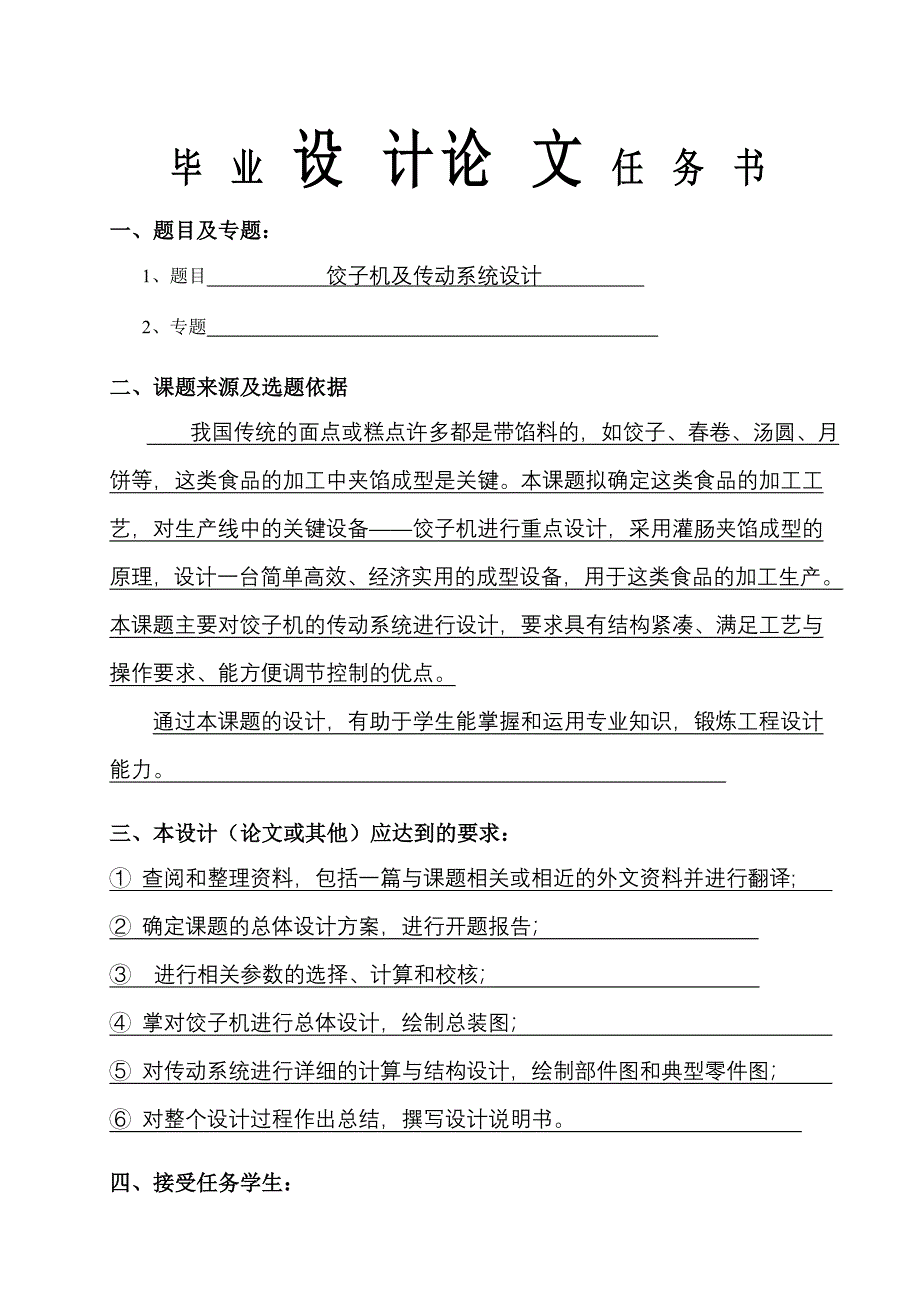 毕 业 设 计论 文 任 务 书

一、题目及专题：

1、题目 饺子机及传动系统设计

2、专题

二、课题来源及选题依据

我国传统的面点或糕点许多都是带馅料的，如饺子、春卷、汤圆、月饼等，这类食品的加工中夹馅成型是关键。本课题拟确定这类食品的加工工艺，对生产线中的关键设备——饺子机进行重点设计，采用灌肠夹馅成型的原理，设计一台简单高效、经济实用的成型设备，用于这类食品的加工生产。本课题主要对饺子机的传动系统进行设计，要求具有结构紧凑、满足工艺与操作要求、能方便调节控制的优点。

通过本课题的设计，有助于学生能掌握和运用专业知识，锻炼工程设计能力。

三、本设计（论文或其他）应达到的要求：

① 查阅和整理资料，包括一篇与课题相关或相近的外文资料并进行翻译;

② 确定课题的总体设计方案，进行开题报告;

③ 进行相关参数的选择、计算和校核;

④ 掌对饺子机进行总体设计，绘制总装图;

⑤ 对传动系统进行详细的计算与结构设计，绘制部件图和典型零件图;

⑥ 对整个设计过程作出总结，撰写设计说明书。

四、接受任务学生：